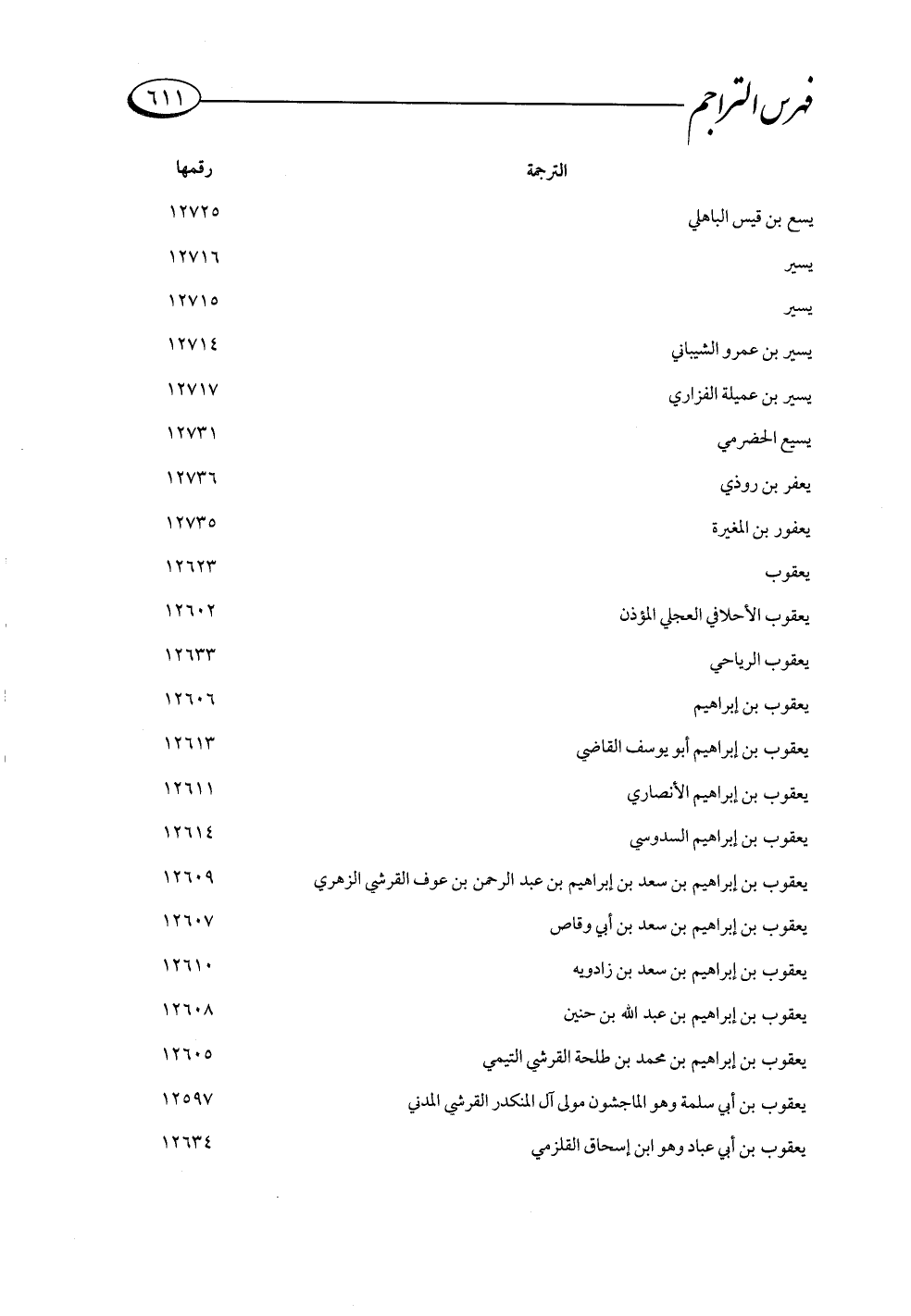 فهرس التراجم ٦١١

| الترجمة | رقمها |
|---|---|
| يسع بن قيس الباهلي | ١٢٧٢٥ |
| يسير | ١٢٧١٦ |
| يسير | ١٢٧١٥ |
| يسير بن عمرو الشيباني | ١٢٧١٤ |
| يسير بن عميلة الفزاري | ١٢٧١٧ |
| يسيع الحضرمي | ١٢٧٣١ |
| يعفر بن روذي | ١٢٧٣٦ |
| يعفور بن المغيرة | ١٢٧٣٥ |
| يعقوب | ١٢٦٢٣ |
| يعقوب الأحلافي العجلي المؤذن | ١٢٦٠٢ |
| يعقوب الرياحي | ١٢٦٣٣ |
| يعقوب بن إبراهيم | ١٢٦٠٦ |
| يعقوب بن إبراهيم أبو يوسف القاضي | ١٢٦١٣ |
| يعقوب بن إبراهيم الأنصاري | ١٢٦١١ |
| يعقوب بن إبراهيم السدوسي | ١٢٦١٤ |
| يعقوب بن إبراهيم بن سعد بن إبراهيم بن عبد الرحمن بن عوف القرشي الزهري | ١٢٦٠٩ |
| يعقوب بن إبراهيم بن سعد بن أبي وقاص | ١٢٦٠٧ |
| يعقوب بن إبراهيم بن سعد بن زادويه | ١٢٦١٠ |
| يعقوب بن إبراهيم بن عبد الله بن حنين | ١٢٦٠٨ |
| يعقوب بن إبراهيم بن محمد بن طلحة القرشي التيمي | ١٢٦٠٥ |
| يعقوب بن أبي سلمة وهو الماجشون مولى آل المنكدر القرشي المدني | ١٢٥٩٧ |
| يعقوب بن أبي عباد وهو ابن إسحاق القلزمي | ١٢٦٣٤ |